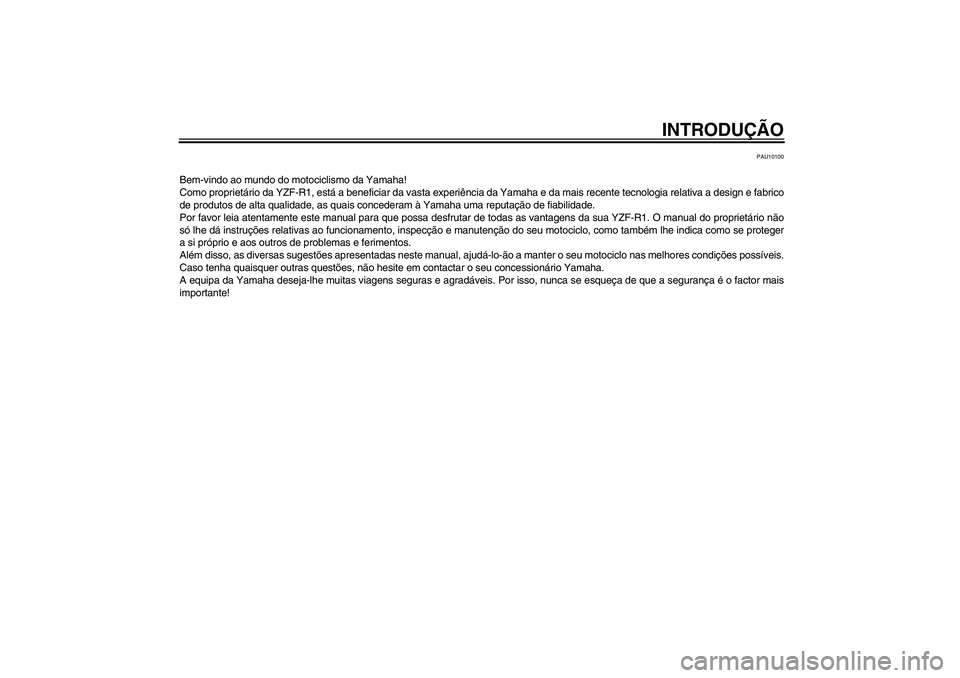 INTRODUÇÃO

PAU10100

Bem-vindo ao mundo do motociclismo da Yamaha!

Como proprietário da YZF-R1, está a beneficiar da vasta experiência da Yamaha e da mais recente tecnologia relativa a design e fabrico de produtos de alta qualidade, as quais concederam à Yamaha uma reputação de fiabilidade.

Por favor leia atentamente este manual para que possa desfrutar de todas as vantagens da sua YZF-R1. O manual do proprietário não só lhe dá instruções relativas ao funcionamento, inspecção e manutenção do seu motociclo, como também lhe indica como se proteger a si próprio e aos outros de problemas e ferimentos.

Além disso, as diversas sugestões apresentadas neste manual, ajudá-lo-ão a manter o seu motociclo nas melhores condições possíveis. Caso tenha quaisquer outras questões, não hesite em contactar o seu concessionário Yamaha.

A equipa da Yamaha deseja-lhe muitas viagens seguras e agradáveis. Por isso, nunca se esqueça de que a segurança é o factor mais importante!

carmanualsonline.info